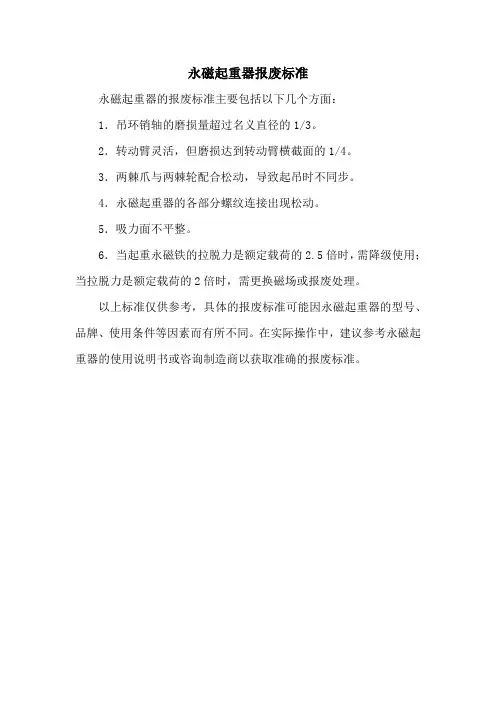 永磁起重器报废标准

永磁起重器的报废标准主要包括以下几个方面：

1. 吊环销轴的磨损量超过名义直径的 1/3。

2. 转动臂灵活，但磨损达到转动臂横截面的 1/4。

3. 两棘爪与两棘轮配合松动，导致起吊时不同步。

4. 永磁起重器的各部分螺纹连接出现松动。

5. 吸力面不平整。

6. 当起重永磁铁的拉脱力是额定载荷的 2.5 倍时，需降级使用；当拉脱力是额定载荷的 2 倍时，需更换磁场或报废处理。

以上标准仅供参考，具体的报废标准可能因永磁起重器的型号、品牌、使用条件等因素而有所不同。在实际操作中，建议参考永磁起重器的使用说明书或咨询制造商以获取准确的报废标准。